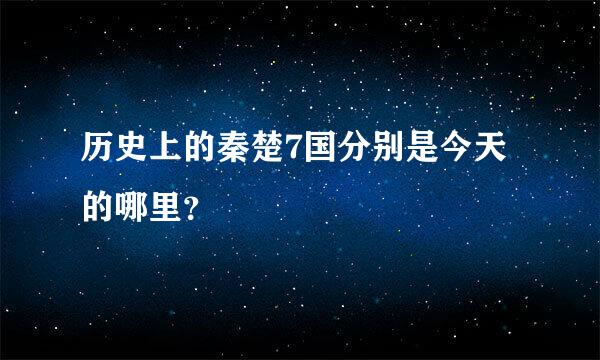 历史上的秦楚7国分别是今天的哪里?